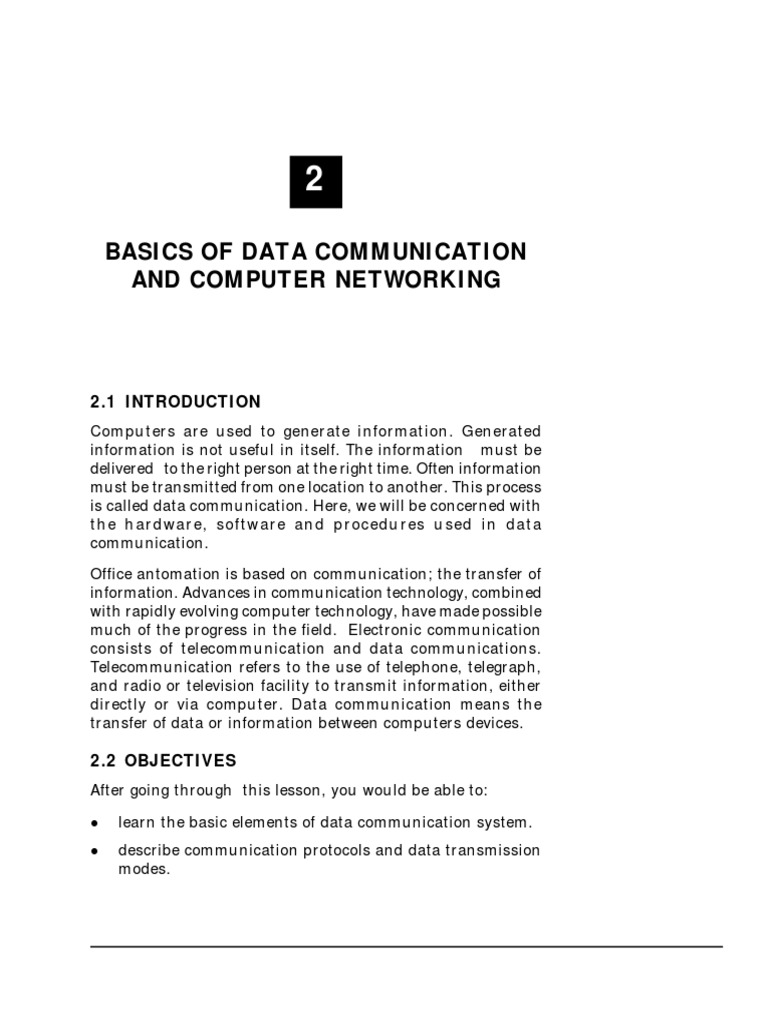 2

BASICS OF DATA COMMUNICATION AND COMPUTER NETWORKING

2.1 INTRODUCTION

Computers are used to generate information. Generated information is not useful in itself. The information must be delivered to the right person at the right time. Often information must be transmitted from one location to another. This process is called data communication. Here, we will be concerned with the hardware, software and procedures used in data communication.

Office antomation is based on communication; the transfer of information. Advances in communication technology, combined with rapidly evolving computer technology, have made possible much of the progress in the field. Electronic communication consists of telecommunication and data communications. Telecommunication refers to the use of telephone, telegraph, and radio or television facility to transmit information, either directly or via computer. Data communication means the transfer of data or information between computers devices.

2.2 OBJECTIVES

After going through this lesson, you would be able to:

• learn the basic elements of data communication system.

• describe communication protocols and data transmission modes.